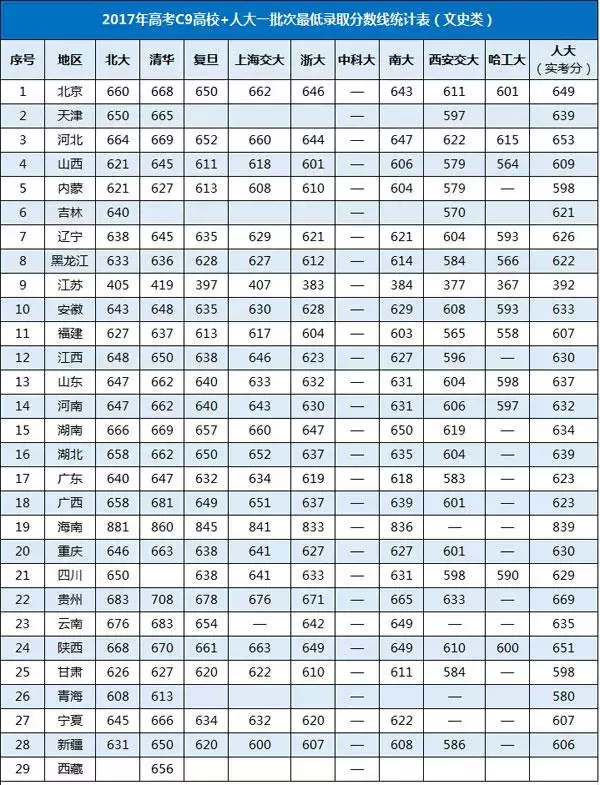 2017年高考C9高校+人大一批次最低录取分数线统计表（文史类）

| 序号 | 地区 | 北大 | 清华 | 复旦 | 上海交大 | 浙大 | 中科大 | 南大 | 西安交大 | 哈工大 | 人大（实考分） |
|---|---|---|---|---|---|---|---|---|---|---|---|
| 1 | 北京 | 660 | 668 | 650 | 662 | 646 | — | 643 | 611 | 601 | 649 |
| 2 | 天津 | 650 | 665 |  |  |  | — |  | 597 |  | 639 |
| 3 | 河北 | 664 | 669 | 652 | 660 | 644 | — | 647 | 622 | 615 | 653 |
| 4 | 山西 | 621 | 645 | 611 | 618 | 601 | — | 606 | 579 | 564 | 609 |
| 5 | 内蒙 | 621 | 627 | 613 | 608 | 610 | — | 604 | 579 | — | 598 |
| 6 | 吉林 | 640 |  |  |  |  | — |  | 570 |  | 621 |
| 7 | 辽宁 | 638 | 645 | 635 | 629 | 621 | — | 621 | 604 | 593 | 626 |
| 8 | 黑龙江 | 633 | 636 | 628 | 627 | 612 | — | 614 | 584 | 566 | 622 |
| 9 | 江苏 | 405 | 419 | 397 | 407 | 383 | — | 384 | 377 | 367 | 392 |
| 10 | 安徽 | 643 | 648 | 635 | 630 | 628 | — | 629 | 608 | 593 | 633 |
| 11 | 福建 | 627 | 637 | 613 | 617 | 604 | — | 603 | 565 | 558 | 607 |
| 12 | 江西 | 648 | 650 | 638 | 646 | 623 | — | 627 | 596 | — | 630 |
| 13 | 山东 | 647 | 662 | 640 | 633 | 632 | — | 631 | 604 | 598 | 637 |
| 14 | 河南 | 647 | 662 | 640 | 643 | 630 | — | 631 | 606 | 597 | 632 |
| 15 | 湖南 | 666 | 669 | 657 | 660 | 647 | — | 650 | 619 | — | 634 |
| 16 | 湖北 | 658 | 662 | 650 | 652 | 637 | — | 635 | 604 | — | 639 |
| 17 | 广东 | 640 | 647 | 632 | 634 | 619 | — | 618 | 583 | — | 623 |
| 18 | 广西 | 658 | 681 | 649 | 651 | 637 | — | 639 | 601 | — | 623 |
| 19 | 海南 | 881 | 860 | 845 | 841 | 833 | — | 836 | — | — | 839 |
| 20 | 重庆 | 646 | 663 | 638 | 641 | 627 | — | 627 | 601 | — | 630 |
| 21 | 四川 | 650 |  | 638 | 641 | 633 | — | 631 | 598 | 590 | 629 |
| 22 | 贵州 | 683 | 708 | 678 | 676 | 671 | — | 665 | 633 | — | 669 |
| 23 | 云南 | 676 | 683 | 654 | — | 642 | — | 649 | — | — | 635 |
| 24 | 陕西 | 668 | 670 | 661 | 663 | 649 | — | 649 | 610 | 600 | 651 |
| 25 | 甘肃 | 626 | 627 | 620 | 622 | 610 | — | 611 | 584 | — | 598 |
| 26 | 青海 | 608 | 613 |  |  |  | — |  | — |  | 580 |
| 27 | 宁夏 | 645 | 666 | 634 | 632 | 620 | — | 622 | — | — | 607 |
| 28 | 新疆 | 631 | 650 | 620 | 600 | 607 | — | 608 | 586 | — | 606 |
| 29 | 西藏 |  | 656 |  |  |  | — |  |  |  |  |